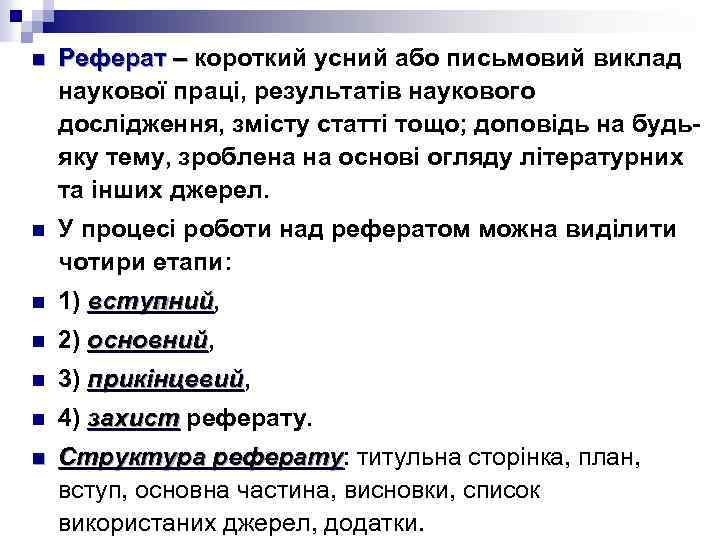 Реферат – короткий усний або письмовий виклад наукової праці, результатів наукового дослідження, змісту статті тощо; доповідь на будь-яку тему, зроблена на основі огляду літературних та інших джерел.

У процесі роботи над рефератом можна виділити чотири етапи:

1) вступний,

2) основний,

3) прикінцевий,

4) захист реферату.

Структура реферату: титульна сторінка, план, вступ, основна частина, висновки, список використаних джерел, додатки.